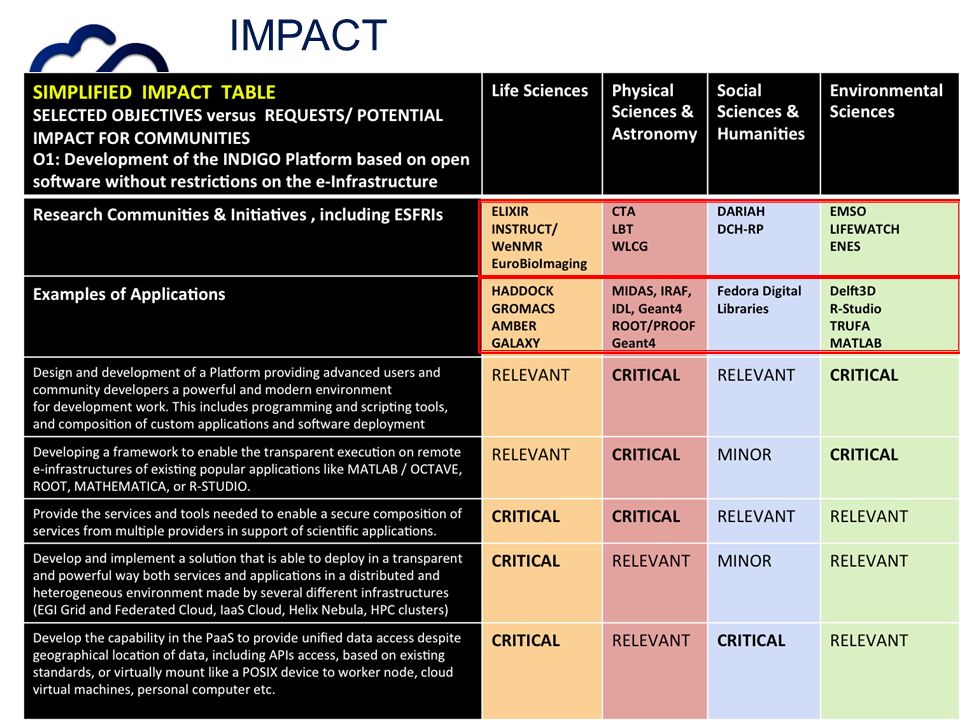 IMPACT

| SIMPLIFIED IMPACT TABLE SELECTED OBJECTIVES versus REQUESTS/ POTENTIAL IMPACT FOR COMMUNITIES O1: Development of the INDIGO Platform based on open software without restrictions on the e-Infrastructure | Life Sciences | Physical Sciences & Astronomy | Social Sciences & Humanities | Environmental Sciences |
|---|---|---|---|---|
| Research Communities & Initiatives , including ESFRIs | ELIXIR INSTRUCT/ WeNMR EuroBioImaging | CTA LBT WLCG | DARIAH DCH-RP | EMSO LIFEWATCH ENES |
| Examples of Applications | HADDOCK GROMACS AMBER GALAXY | MIDAS, IRAF, IDL, Geant4 ROOT/PROOF Geant4 | Fedora Digital Libraries | Delft3D R-Studio TRUFA MATLAB |
| Design and development of a Platform providing advanced users and community developers a powerful and modern environment for development work. This includes programming and scripting tools, and composition of custom applications and software deployment | RELEVANT | CRITICAL | RELEVANT | CRITICAL |
| Developing a framework to enable the transparent execution on remote e-infrastructures of existing popular applications like MATLAB / OCTAVE, ROOT, MATHEMATICA, or R-STUDIO. | RELEVANT | CRITICAL | MINOR | CRITICAL |
| Provide the services and tools needed to enable a secure composition of services from multiple providers in support of scientific applications. | CRITICAL | CRITICAL | RELEVANT | RELEVANT |
| Develop and implement a solution that is able to deploy in a transparent and powerful way both services and applications in a distributed and heterogeneous environment made by several different infrastructures (EGI Grid and Federated Cloud, IaaS Cloud, Helix Nebula, HPC clusters) | CRITICAL | RELEVANT | MINOR | RELEVANT |
| Develop the capability in the PaaS to provide unified data access despite geographical location of data, including APIs access, based on existing standards, or virtually mount like a POSIX device to worker node, cloud virtual machines, personal computer etc. | CRITICAL | RELEVANT | CRITICAL | RELEVANT |